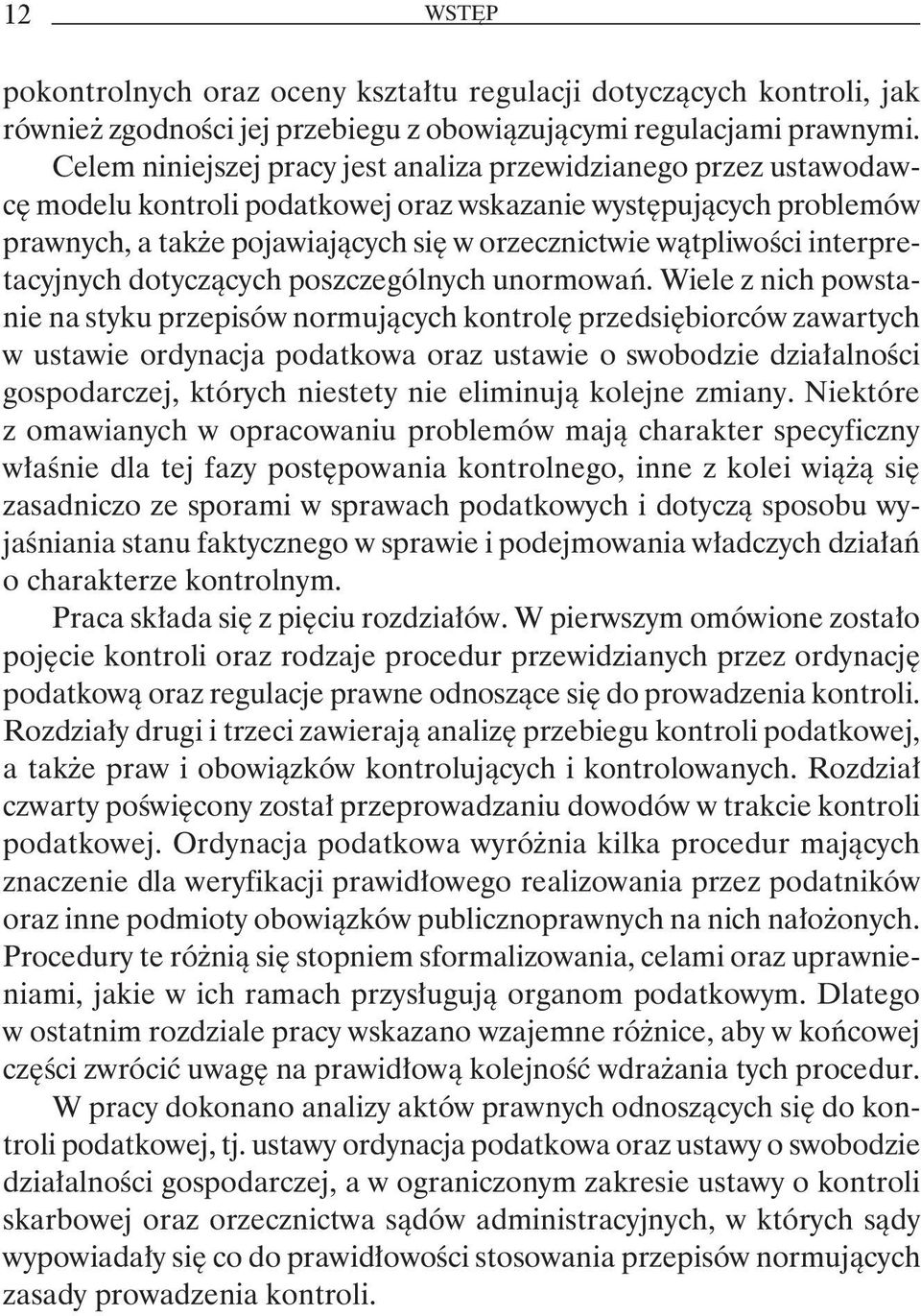 12 WSTĘP

pokontrolnych oraz oceny kształtu regulacji dotyczących kontroli, jak również zgodności jej przebiegu z obowiązującymi regulacjami prawnymi.

Celem niniejszej pracy jest analiza przewidzianego przez ustawodawcę modelu kontroli podatkowej oraz wskazanie występujących problemów prawnych, a także pojawiających się w orzecznictwie wątpliwości interpretacyjnych dotyczących poszczególnych unormowań. Wiele z nich powstanie na styku przepisów normujących kontrolę przedsiębiorców zawartych w ustawie ordynacja podatkowa oraz ustawie o swobodzie działalności gospodarczej, których niestety nie eliminują kolejne zmiany. Niektóre z omawianych w opracowaniu problemów mają charakter specyficzny właśnie dla tej fazy postępowania kontrolnego, inne z kolei wiążą się zasadniczo ze sporami w sprawach podatkowych i dotyczą sposobu wyjaśniania stanu faktycznego w sprawie i podejmowania władczych działań o charakterze kontrolnym.

Praca składa się z pięciu rozdziałów. W pierwszym omówione zostało pojęcie kontroli oraz rodzaje procedur przewidzianych przez ordynację podatkową oraz regulacje prawne odnoszące się do prowadzenia kontroli. Rozdziały drugi i trzeci zawierają analizę przebiegu kontroli podatkowej, a także praw i obowiązków kontrolujących i kontrolowanych. Rozdział czwarty poświęcony został przeprowadzaniu dowodów w trakcie kontroli podatkowej. Ordynacja podatkowa wyróżnia kilka procedur mających znaczenie dla weryfikacji prawidłowego realizowania przez podatników oraz inne podmioty obowiązków publicznoprawnych na nich nałożonych. Procedury te różnią się stopniem sformalizowania, celami oraz uprawnieniami, jakie w ich ramach przysługują organom podatkowym. Dlatego w ostatnim rozdziale pracy wskazano wzajemne różnice, aby w końcowej części zwrócić uwagę na prawidłową kolejność wdrażania tych procedur.

W pracy dokonano analizy aktów prawnych odnoszących się do kontroli podatkowej, tj. ustawy ordynacja podatkowa oraz ustawy o swobodzie działalności gospodarczej, a w ograniczonym zakresie ustawy o kontroli skarbowej oraz orzecznictwa sądów administracyjnych, w których sądy wypowiadały się co do prawidłowości stosowania przepisów normujących zasady prowadzenia kontroli.